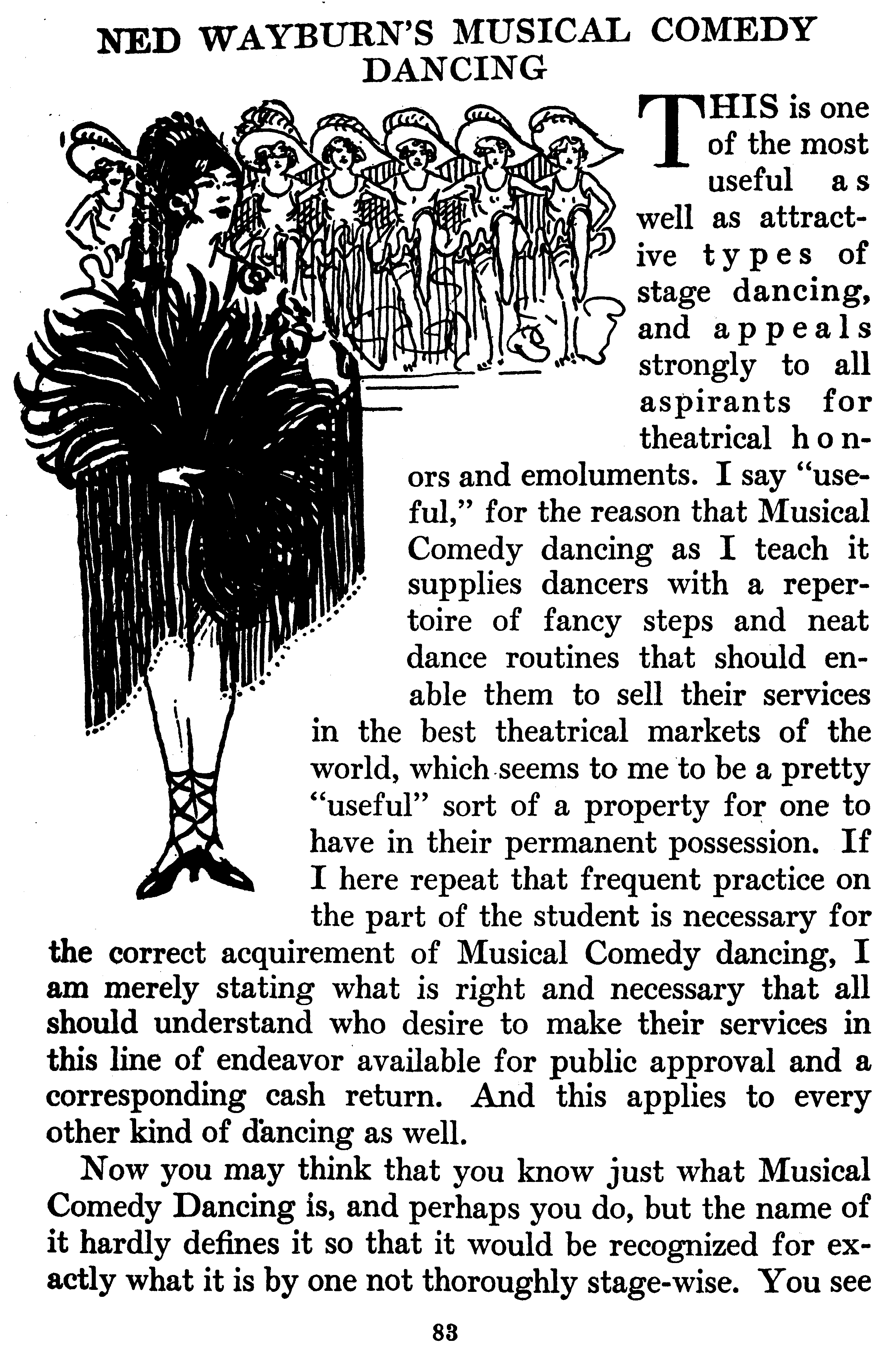 NED WAYBURN'S MUSICAL COMEDY DANCING

THIS is one of the most useful as well as attractive types of stage dancing, and appeals strongly to all aspirants for theatrical honors and emoluments. I say "useful," for the reason that Musical Comedy dancing as I teach it supplies dancers with a repertoire of fancy steps and neat dance routines that should enable them to sell their services in the best theatrical markets of the world, which seems to me to be a pretty "useful" sort of a property for one to have in their permanent possession. If I here repeat that frequent practice on the part of the student is necessary for the correct acquirement of Musical Comedy dancing, I am merely stating what is right and necessary that all should understand who desire to make their services in this line of endeavor available for public approval and a corresponding cash return. And this applies to every other kind of dancing as well.

Now you may think that you know just what Musical Comedy Dancing is, and perhaps you do, but the name of it hardly defines it so that it would be recognized for exactly what it is by one not thoroughly stage-wise. You see

83